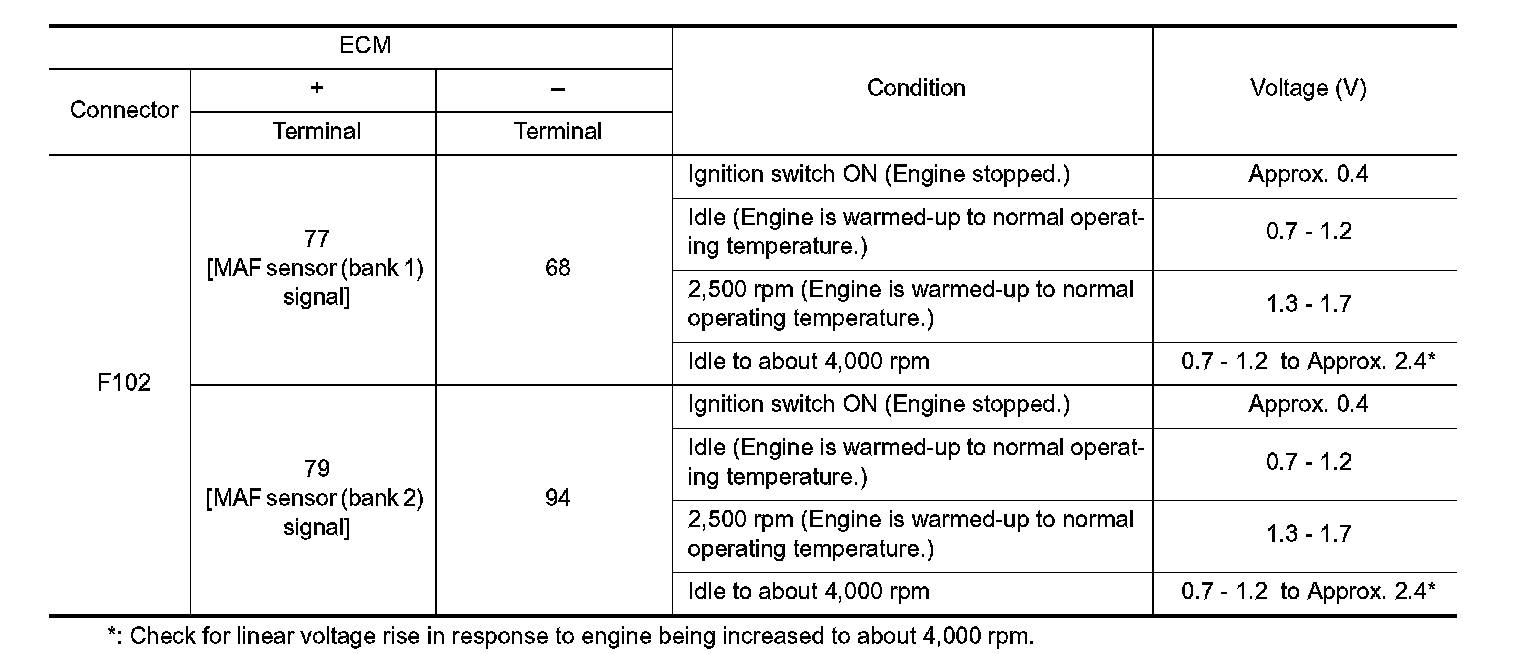 | ECM | | | Condition | Voltage (V) |
|---|---|---|---|---|
| Connector | + | – | | |
| | Terminal | Terminal | | |
| F102 | 77 [MAF sensor (bank 1) signal] | 68 | Ignition switch ON (Engine stopped.) | Approx. 0.4 |
| | | | Idle (Engine is warmed-up to normal operating temperature.) | 0.7 - 1.2 |
| | | | 2,500 rpm (Engine is warmed-up to normal operating temperature.) | 1.3 - 1.7 |
| | | | Idle to about 4,000 rpm | 0.7 - 1.2 to Approx. 2.4* |
| | 79 [MAF sensor (bank 2) signal] | 94 | Ignition switch ON (Engine stopped.) | Approx. 0.4 |
| | | | Idle (Engine is warmed-up to normal operating temperature.) | 0.7 - 1.2 |
| | | | 2,500 rpm (Engine is warmed-up to normal operating temperature.) | 1.3 - 1.7 |
| | | | Idle to about 4,000 rpm | 0.7 - 1.2 to Approx. 2.4* |

*: Check for linear voltage rise in response to engine being increased to about 4,000 rpm.